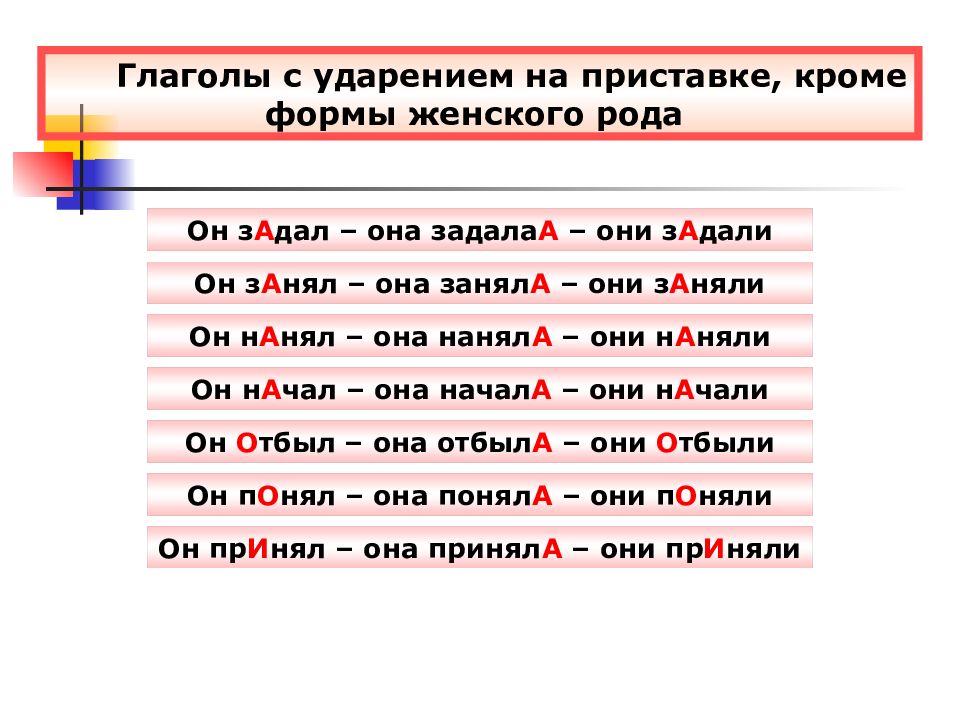 Глаголы с ударением на приставке, кроме формы женского рода

Он зАдал – она задалаА – они зАдали

Он зАнял – она занялА – они зАняли

Он нАнял – она нанялА – они нАняли

Он нАчал – она началА – они нАчали

Он Отбыл – она отбылА – они Отбыли

Он пОнял – она понялА – они пОняли

Он прИнял – она принялА – они прИняли